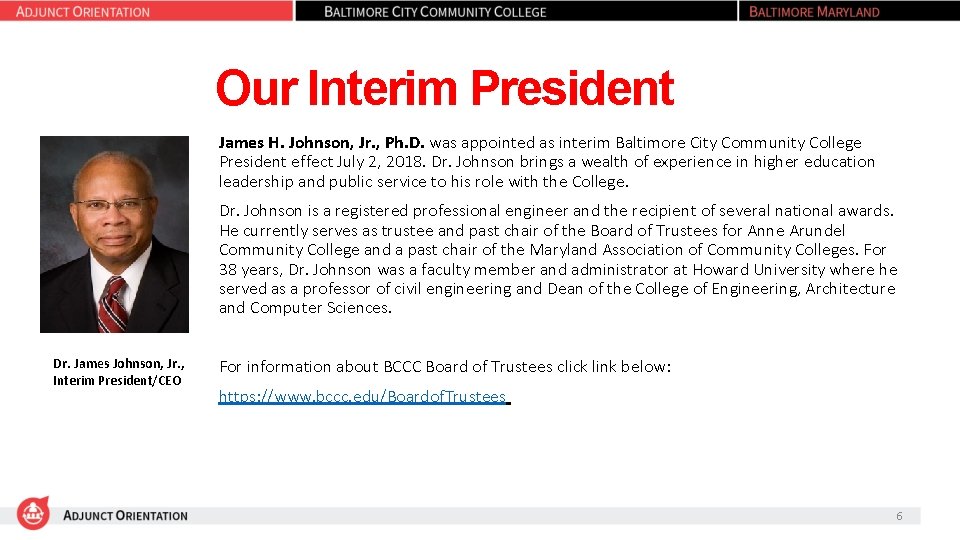 ADJUNCT ORIENTATION

BALTIMORE CITY COMMUNITY COLLEGE

BALTIMORE MARYLAND

Our Interim President

James H. Johnson, Jr., Ph.D. was appointed as interim Baltimore City Community College President effect July 2, 2018. Dr. Johnson brings a wealth of experience in higher education leadership and public service to his role with the College.

Dr. Johnson is a registered professional engineer and the recipient of several national awards. He currently serves as trustee and past chair of the Board of Trustees for Anne Arundel Community College and a past chair of the Maryland Association of Community Colleges. For 38 years, Dr. Johnson was a faculty member and administrator at Howard University where he served as a professor of civil engineering and Dean of the College of Engineering, Architecture and Computer Sciences.

Dr. James Johnson, Jr., Interim President/CEO

For information about BCCC Board of Trustees click link below:

https://www.bccc.edu/BoardofTrustees

ADJUNCT ORIENTATION

6